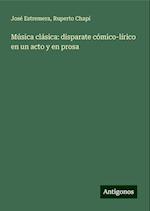 José Estremera, Ruperto Chapí

Música clásica: disparate cómico-lírico en un acto y en prosa

Antigonos